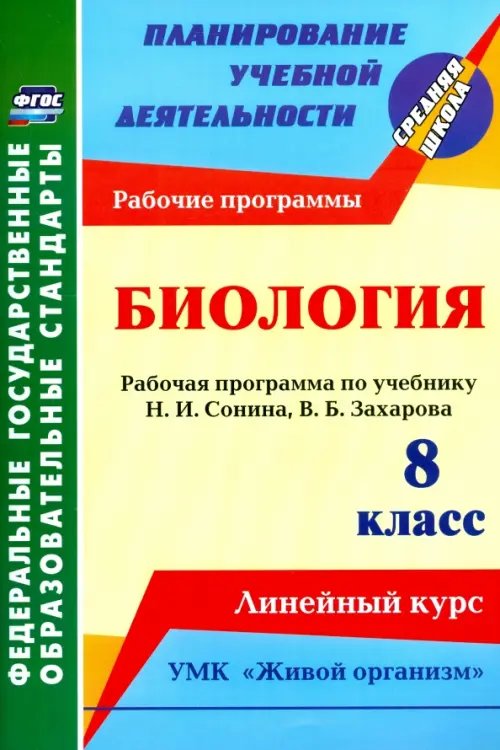 ФГОС

ФЕДЕРАЛЬНЫЕ ГОСУДАРСТВЕННЫЕ ОБРАЗОВАТЕЛЬНЫЕ СТАНДАРТЫ

ПЛАНИРОВАНИЕ УЧЕБНОЙ ДЕЯТЕЛЬНОСТИ

СРЕДНЯЯ ШКОЛА

Рабочие программы

БИОЛОГИЯ

Рабочая программа по учебнику Н. И. Сонина, В. Б. Захарова

8 класс

Линейный курс

УМК «Живой организм»